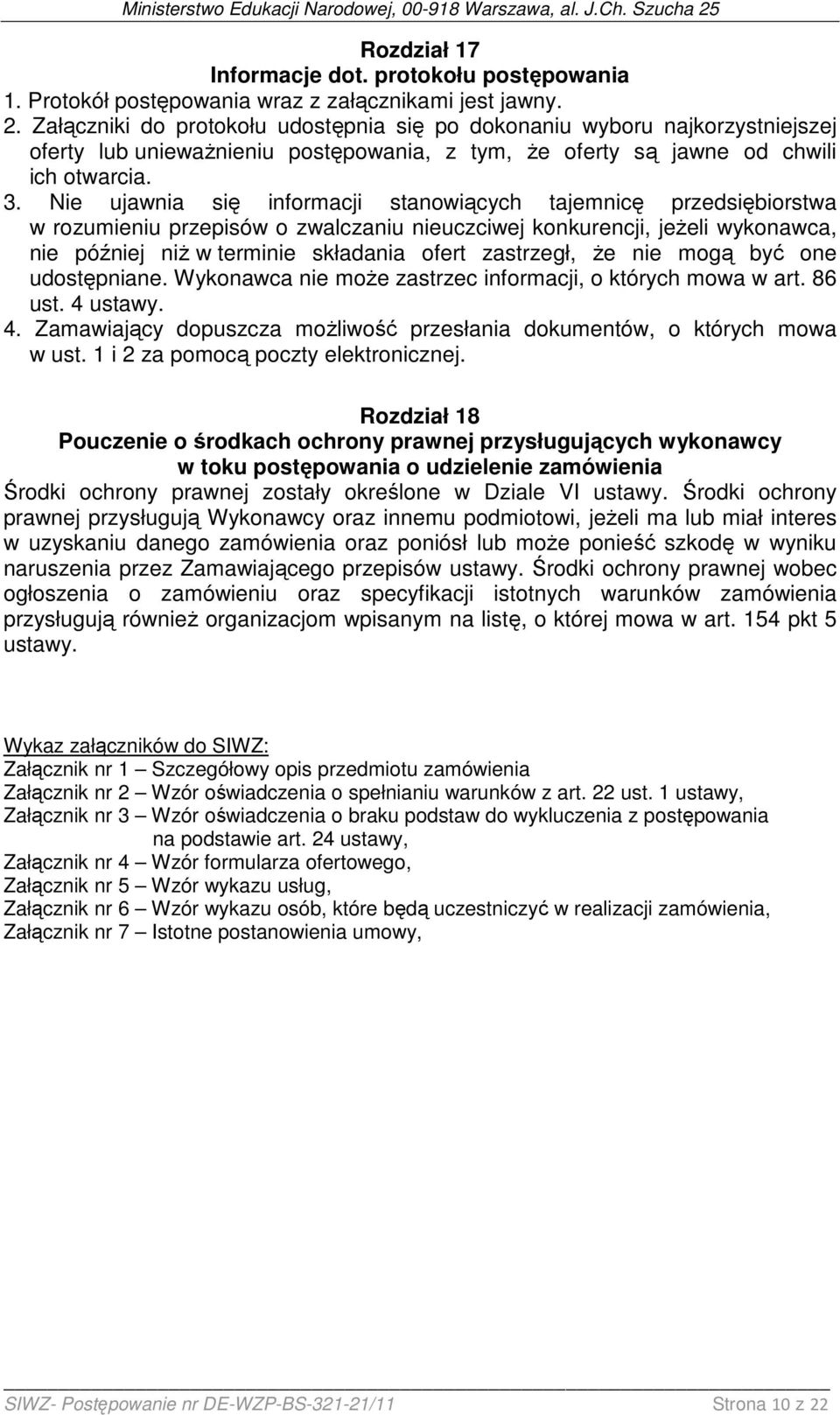 Ministerstwo Edukacji Narodowej, 00-918 Warszawa, al. J.Ch. Szucha 25

Rozdział 17
Informacje dot. protokołu postępowania
1. Protokół postępowania wraz z załącznikami jest jawny.
2. Załączniki do protokołu udostępnia się po dokonaniu wyboru najkorzystniejszej oferty lub unieważnieniu postępowania, z tym, że oferty są jawne od chwili ich otwarcia.
3. Nie ujawnia się informacji stanowiących tajemnicę przedsiębiorstwa w rozumieniu przepisów o zwalczaniu nieuczciwej konkurencji, jeżeli wykonawca, nie później niż w terminie składania ofert zastrzegł, że nie mogą być one udostępniane. Wykonawca nie może zastrzec informacji, o których mowa w art. 86 ust. 4 ustawy.
4. Zamawiający dopuszcza możliwość przesłania dokumentów, o których mowa w ust. 1 i 2 za pomocą poczty elektronicznej.

Rozdział 18
Pouczenie o środkach ochrony prawnej przysługujących wykonawcy w toku postępowania o udzielenie zamówienia
Środki ochrony prawnej zostały określone w Dziale VI ustawy. Środki ochrony prawnej przysługują Wykonawcy oraz innemu podmiotowi, jeżeli ma lub miał interes w uzyskaniu danego zamówienia oraz poniósł lub może ponieść szkodę w wyniku naruszenia przez Zamawiającego przepisów ustawy. Środki ochrony prawnej wobec ogłoszenia o zamówieniu oraz specyfikacji istotnych warunków zamówienia przysługują również organizacjom wpisanym na listę, o której mowa w art. 154 pkt 5 ustawy.

Wykaz załączników do SIWZ:
Załącznik nr 1 – Szczegółowy opis przedmiotu zamówienia
Załącznik nr 2 – Wzór oświadczenia o spełnianiu warunków z art. 22 ust. 1 ustawy,
Załącznik nr 3 – Wzór oświadczenia o braku podstaw do wykluczenia z postępowania na podstawie art. 24 ustawy,
Załącznik nr 4 – Wzór formularza ofertowego,
Załącznik nr 5 – Wzór wykazu usług,
Załącznik nr 6 – Wzór wykazu osób, które będą uczestniczyć w realizacji zamówienia,
Załącznik nr 7 – Istotne postanowienia umowy,

SIWZ- Postępowanie nr DE-WZP-BS-321-21/11 Strona 10 z 22